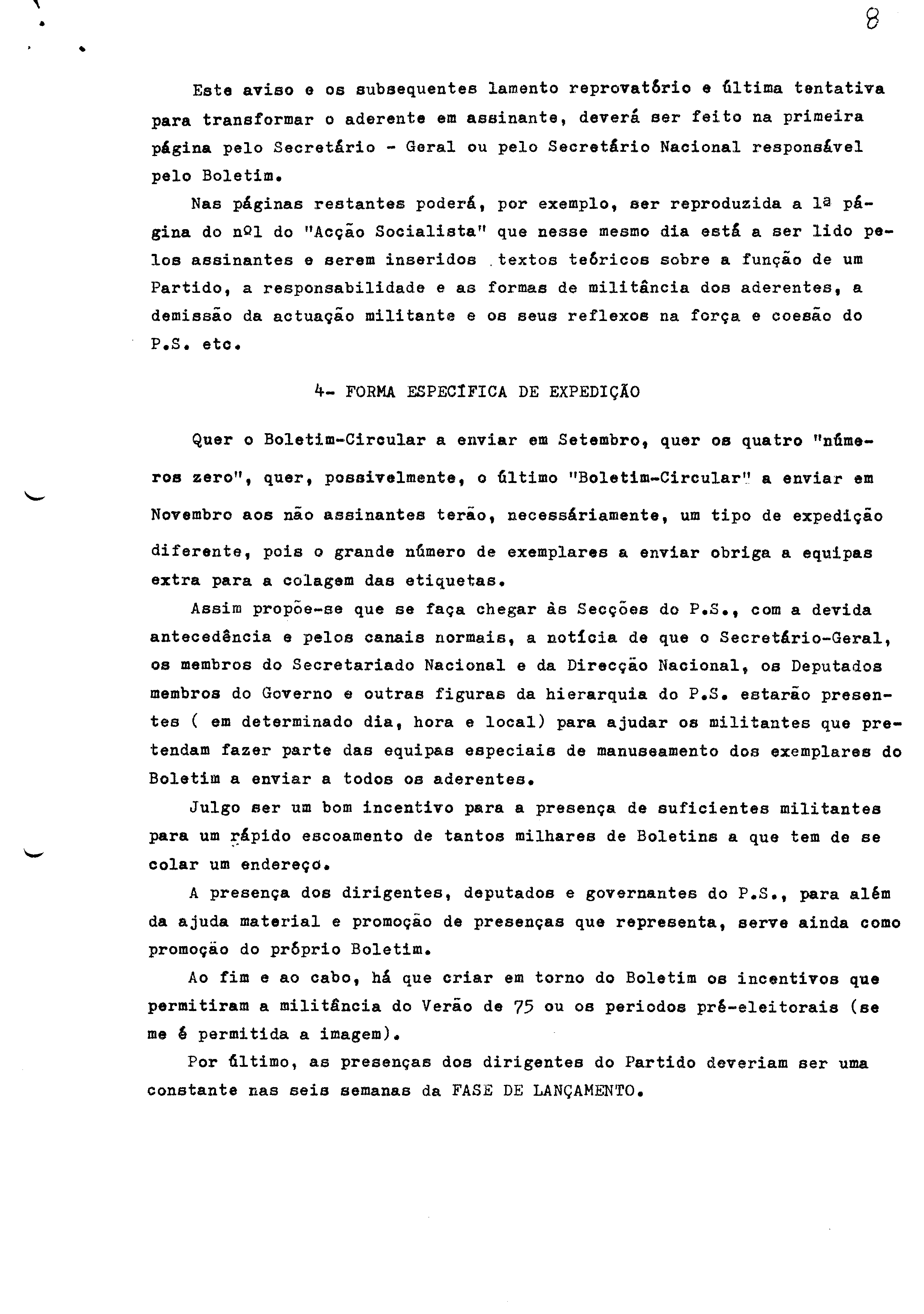 8

Este aviso e os subsequentes lamento reprovatório e última tentativa para transformar o aderente em assinante, deverá ser feito na primeira página pelo Secretário - Geral ou pelo Secretário Nacional responsável pelo Boletim.

Nas páginas restantes poderá, por exemplo, ser reproduzida a 1ª página do nº1 do "Acção Socialista" que nesse mesmo dia está a ser lido pelos assinantes e serem inseridos textos teóricos sobre a função de um Partido, a responsabilidade e as formas de militância dos aderentes, a demissão da actuação militante e os seus reflexos na força e coesão do P.S. etc.

4- FORMA ESPECÍFICA DE EXPEDIÇÃO

Quer o Boletim-Circular a enviar em Setembro, quer os quatro "números zero", quer, possivelmente, o último "Boletim-Circular" a enviar em Novembro aos não assinantes terão, necessáriamente, um tipo de expedição diferente, pois o grande número de exemplares a enviar obriga a equipas extra para a colagem das etiquetas.

Assim propõe-se que se faça chegar às Secções do P.S., com a devida antecedência e pelos canais normais, a notícia de que o Secretário-Geral, os membros do Secretariado Nacional e da Direcção Nacional, os Deputados membros do Governo e outras figuras da hierarquia do P.S. estarão presentes ( em determinado dia, hora e local) para ajudar os militantes que pretendam fazer parte das equipas especiais de manuseamento dos exemplares do Boletim a enviar a todos os aderentes.

Julgo ser um bom incentivo para a presença de suficientes militantes para um rápido escoamento de tantos milhares de Boletins a que tem de se colar um endereço.

A presença dos dirigentes, deputados e governantes do P.S., para além da ajuda material e promoção de presenças que representa, serve ainda como promoção do próprio Boletim.

Ao fim e ao cabo, há que criar em torno do Boletim os incentivos que permitiram a militância do Verão de 75 ou os periodos pré-eleitorais (se me é permitida a imagem).

Por último, as presenças dos dirigentes do Partido deveriam ser uma constante nas seis semanas da FASE DE LANÇAMENTO.